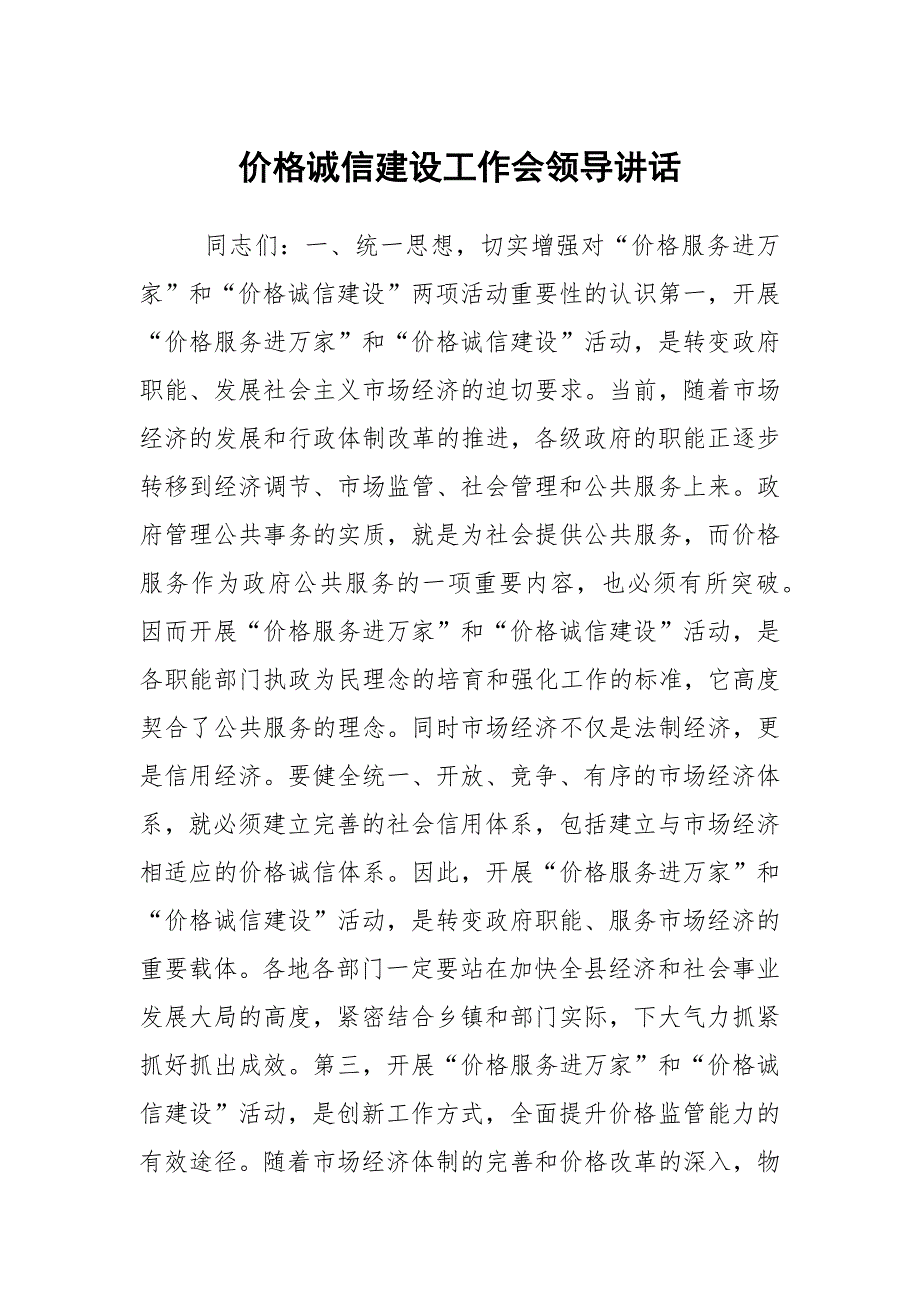 价格诚信建设工作会领导讲话

同志们：一、统一思想，切实增强对“价格服务进万家”和“价格诚信建设”两项活动重要性的认识第一，开展“价格服务进万家”和“价格诚信建设”活动，是转变政府职能、发展社会主义市场经济的迫切要求。当前，随着市场经济的发展和行政体制改革的推进，各级政府的职能正逐步转移到经济调节、市场监管、社会管理和公共服务上来。政府管理公共事务的实质，就是为社会提供公共服务，而价格服务作为政府公共服务的一项重要内容，也必须有所突破。因而开展“价格服务进万家”和“价格诚信建设”活动，是各职能部门执政为民理念的培育和强化工作的标准，它高度契合了公共服务的理念。同时市场经济不仅是法制经济，更是信用经济。要健全统一、开放、竞争、有序的市场经济体系，就必须建立完善的社会信用体系，包括建立与市场经济相适应的价格诚信体系。因此，开展“价格服务进万家”和“价格诚信建设”活动，是转变政府职能、服务市场经济的重要载体。各地各部门一定要站在加快全县经济和社会事业发展大局的高度，紧密结合乡镇和部门实际，下大气力抓紧抓好抓出成效。第三，开展“价格服务进万家”和“价格诚信建设”活动，是创新工作方式，全面提升价格监管能力的有效途径。随着市场经济体制的完善和价格改革的深入，物